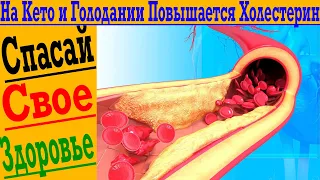 На Кето и Голодании Повышается Холестерин

Спасай
Свое
Здоровье